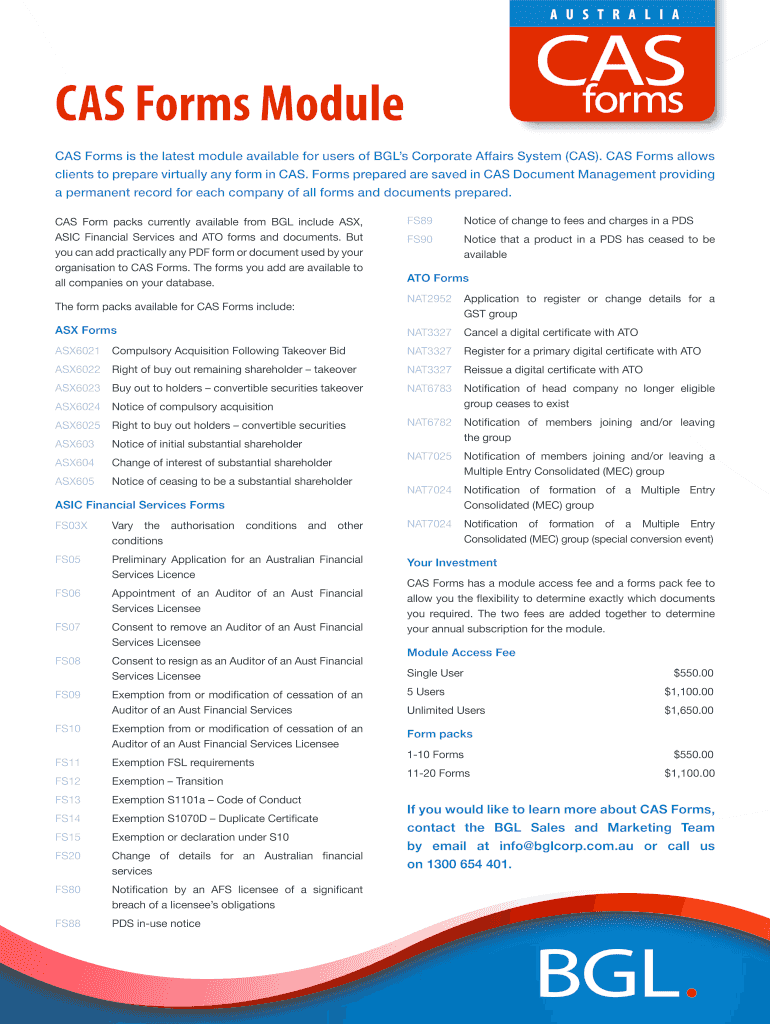 AUSTRALIA

CAS forms

CAS Forms Module

CAS Forms is the latest module available for users of BGL's Corporate Affairs System (CAS). CAS Forms allows clients to prepare virtually any form in CAS. Forms prepared are saved in CAS Document Management providing a permanent record for each company of all forms and documents prepared.

CAS Form packs currently available from BGL include ASX, ASIC Financial Services and ATO forms and documents. But you can add practically any PDF form or document used by your organisation to CAS Forms. The forms you add are available to all companies on your database.

The form packs available for CAS Forms include:

ASX Forms

| | |
|---|---|
| ASX6021 | Compulsory Acquisition Following Takeover Bid |
| ASX6022 | Right of buy out remaining shareholder – takeover |
| ASX6023 | Buy out to holders – convertible securities takeover |
| ASX6024 | Notice of compulsory acquisition |
| ASX6025 | Right to buy out holders – convertible securities |
| ASX603 | Notice of initial substantial shareholder |
| ASX604 | Change of interest of substantial shareholder |
| ASX605 | Notice of ceasing to be a substantial shareholder |

ASIC Financial Services Forms

| | |
|---|---|
| FS03X | Vary the authorisation conditions and other conditions |
| FS05 | Preliminary Application for an Australian Financial Services Licence |
| FS06 | Appointment of an Auditor of an Aust Financial Services Licensee |
| FS07 | Consent to remove an Auditor of an Aust Financial Services Licensee |
| FS08 | Consent to resign as an Auditor of an Aust Financial Services Licensee |
| FS09 | Exemption from or modification of cessation of an Auditor of an Aust Financial Services |
| FS10 | Exemption from or modification of cessation of an Auditor of an Aust Financial Services Licensee |
| FS11 | Exemption FSL requirements |
| FS12 | Exemption – Transition |
| FS13 | Exemption S1101a – Code of Conduct |
| FS14 | Exemption S1070D – Duplicate Certificate |
| FS15 | Exemption or declaration under S10 |
| FS20 | Change of details for an Australian financial services |
| FS80 | Notification by an AFS licensee of a significant breach of a licensee's obligations |
| FS88 | PDS in-use notice |
| FS89 | Notice of change to fees and charges in a PDS |
| FS90 | Notice that a product in a PDS has ceased to be available |

ATO Forms

| | |
|---|---|
| NAT2952 | Application to register or change details for a GST group |
| NAT3327 | Cancel a digital certificate with ATO |
| NAT3327 | Register for a primary digital certificate with ATO |
| NAT3327 | Reissue a digital certificate with ATO |
| NAT6783 | Notification of head company no longer eligible group ceases to exist |
| NAT6782 | Notification of members joining and/or leaving the group |
| NAT7025 | Notification of members joining and/or leaving a Multiple Entry Consolidated (MEC) group |
| NAT7024 | Notification of formation of a Multiple Entry Consolidated (MEC) group |
| NAT7024 | Notification of formation of a Multiple Entry Consolidated (MEC) group (special conversion event) |

Your Investment

CAS Forms has a module access fee and a forms pack fee to allow you the flexibility to determine exactly which documents you required. The two fees are added together to determine your annual subscription for the module.

Module Access Fee

| | |
|---|---|
| Single User | $550.00 |
| 5 Users | $1,100.00 |
| Unlimited Users | $1,650.00 |

Form packs

| | |
|---|---|
| 1-10 Forms | $550.00 |
| 11-20 Forms | $1,100.00 |

If you would like to learn more about CAS Forms, contact the BGL Sales and Marketing Team by email at info@bglcorp.com.au or call us on 1300 654 401.

BGL.